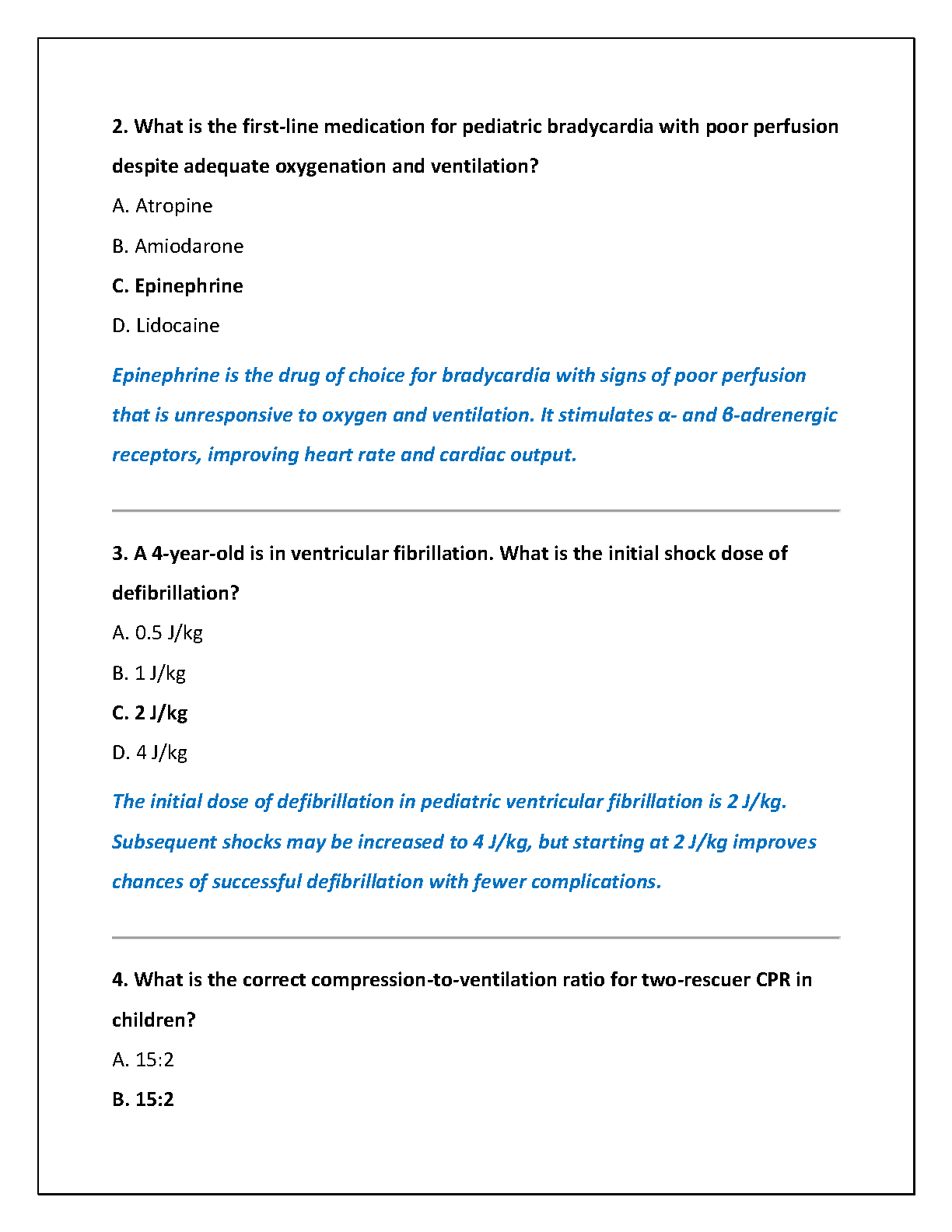 2. What is the first-line medication for pediatric bradycardia with poor perfusion despite adequate oxygenation and ventilation?

A. Atropine

B. Amiodarone

C. Epinephrine

D. Lidocaine

Epinephrine is the drug of choice for bradycardia with signs of poor perfusion that is unresponsive to oxygen and ventilation. It stimulates α- and β-adrenergic receptors, improving heart rate and cardiac output.

3. A 4-year-old is in ventricular fibrillation. What is the initial shock dose of defibrillation?

A. 0.5 J/kg

B. 1 J/kg

C. 2 J/kg

D. 4 J/kg

The initial dose of defibrillation in pediatric ventricular fibrillation is 2 J/kg. Subsequent shocks may be increased to 4 J/kg, but starting at 2 J/kg improves chances of successful defibrillation with fewer complications.

4. What is the correct compression-to-ventilation ratio for two-rescuer CPR in children?

A. 15:2

B. 15:2